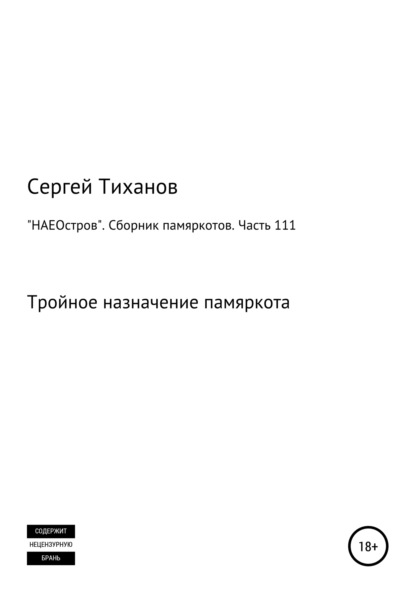 Сергей Тиханов

"НАЕОстров". Сборник памяркотов. Часть 111

Тройное назначение памяркота

СОДЕРЖИТ
НЕЦЕНЗУРНУЮ
БРАНЬ

18+